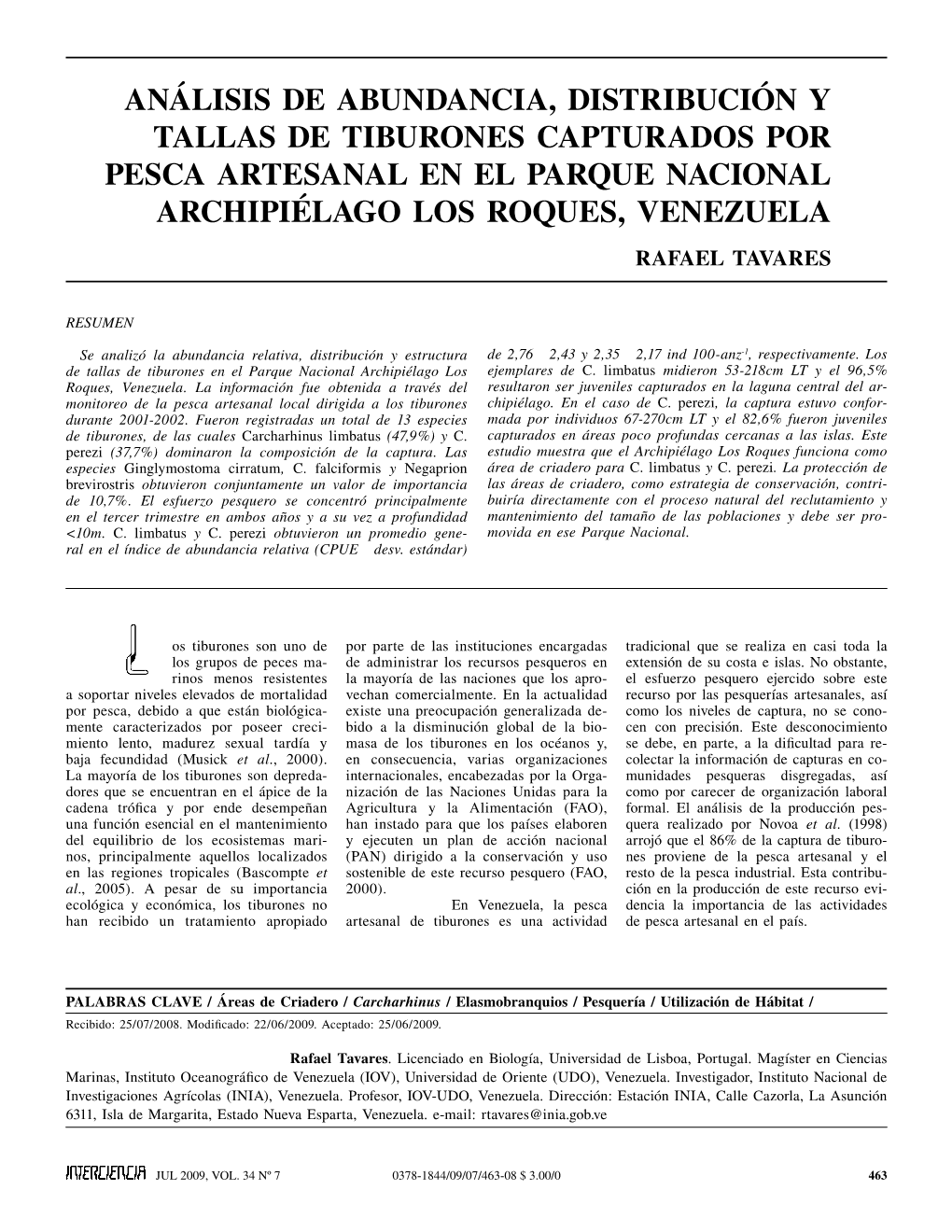 ANÁLISIS DE ABUNDANCIA, DISTRIBUCIÓN Y TALLAS DE TIBURONES CAPTURADOS POR PESCA ARTESANAL EN EL PARQUE NACIONAL ARCHIPIÉLAGO LOS ROQUES, VENEZUELA

RAFAEL TAVARES

RESUMEN

Se analizó la abundancia relativa, distribución y estructura de tallas de tiburones en el Parque Nacional Archipiélago Los Roques, Venezuela. La información fue obtenida a través del monitoreo de la pesca artesanal local dirigida a los tiburones durante 2001-2002. Fueron registradas un total de 13 especies de tiburones, de las cuales Carcharhinus limbatus (47,9%) y C. perezi (37,7%) dominaron la composición de la captura. Las especies Ginglymostoma cirratum, C. falciformis y Negaprion brevirostris obtuvieron conjuntamente un valor de importancia de 10,7%. El esfuerzo pesquero se concentró principalmente en el tercer trimestre en ambos años y a su vez a profundidad <10m. C. limbatus y C. perezi obtuvieron un promedio general en el índice de abundancia relativa (CPUE desv. estándar) de 2,76 2,43 y 2,35 2,17 ind 100-anz$^{-1}$, respectivamente. Los ejemplares de C. limbatus midieron 53-218cm LT y el 96,5% resultaron ser juveniles capturados en la laguna central del archipiélago. En el caso de C. perezi, la captura estuvo conformada por individuos 67-270cm LT y el 82,6% fueron juveniles capturados en áreas poco profundas cercanas a las islas. Este estudio muestra que el Archipiélago Los Roques funciona como área de criadero para C. limbatus y C. perezi. La protección de las áreas de criadero, como estrategia de conservación, contribuiría directamente con el proceso natural del reclutamiento y mantenimiento del tamaño de las poblaciones y debe ser promovida en ese Parque Nacional.

Los tiburones son uno de los grupos de peces marinos menos resistentes a soportar niveles elevados de mortalidad por pesca, debido a que están biológicamente caracterizados por poseer crecimiento lento, madurez sexual tardía y baja fecundidad (Musick et al., 2000). La mayoría de los tiburones son depredadores que se encuentran en el ápice de la cadena trófica y por ende desempeñan una función esencial en el mantenimiento del equilibrio de los ecosistemas marinos, principalmente aquellos localizados en las regiones tropicales (Bascompte et al., 2005). A pesar de su importancia ecológica y económica, los tiburones no han recibido un tratamiento apropiado por parte de las instituciones encargadas de administrar los recursos pesqueros en la mayoría de las naciones que los aprovechan comercialmente. En la actualidad existe una preocupación generalizada debido a la disminución global de la biomasa de los tiburones en los océanos y, en consecuencia, varias organizaciones internacionales, encabezadas por la Organización de las Naciones Unidas para la Agricultura y la Alimentación (FAO), han instado para que los países elaboren y ejecuten un plan de acción nacional (PAN) dirigido a la conservación y uso sostenible de este recurso pesquero (FAO, 2000).

En Venezuela, la pesca artesanal de tiburones es una actividad tradicional que se realiza en casi toda la extensión de su costa e islas. No obstante, el esfuerzo pesquero ejercido sobre este recurso por las pesquerías artesanales, así como los niveles de captura, no se conocen con precisión. Este desconocimiento se debe, en parte, a la dificultad para recolectar la información de capturas en comunidades pesqueras disgregadas, así como por carecer de organización laboral formal. El análisis de la producción pesquera realizado por Novoa et al. (1998) arrojó que el 86% de la captura de tiburones proviene de la pesca artesanal y el resto de la pesca industrial. Esta contribución en la producción de este recurso evidencia la importancia de las actividades de pesca artesanal en el país.

PALABRAS CLAVE / Áreas de Criadero / Carcharhinus / Elasmobranquios / Pesquería / Utilización de Hábitat /
Recibido: 25/07/2008. Modificado: 22/06/2009. Aceptado: 25/06/2009.

Rafael Tavares. Licenciado en Biología, Universidad de Lisboa, Portugal. Magíster en Ciencias Marinas, Instituto Oceanográfico de Venezuela (IOV), Universidad de Oriente (UDO), Venezuela. Investigador, Instituto Nacional de Investigaciones Agrícolas (INIA), Venezuela. Profesor, IOV-UDO, Venezuela. Dirección: Estación INIA, Calle Cazorla, La Asunción 6311, Isla de Margarita, Estado Nueva Esparta, Venezuela. e-mail: rtavares@inia.gob.ve

INTERCIENCIA JUL 2009, VOL. 34 Nº 7 0378-1844/09/07/463-08 $ 3.00/0 463